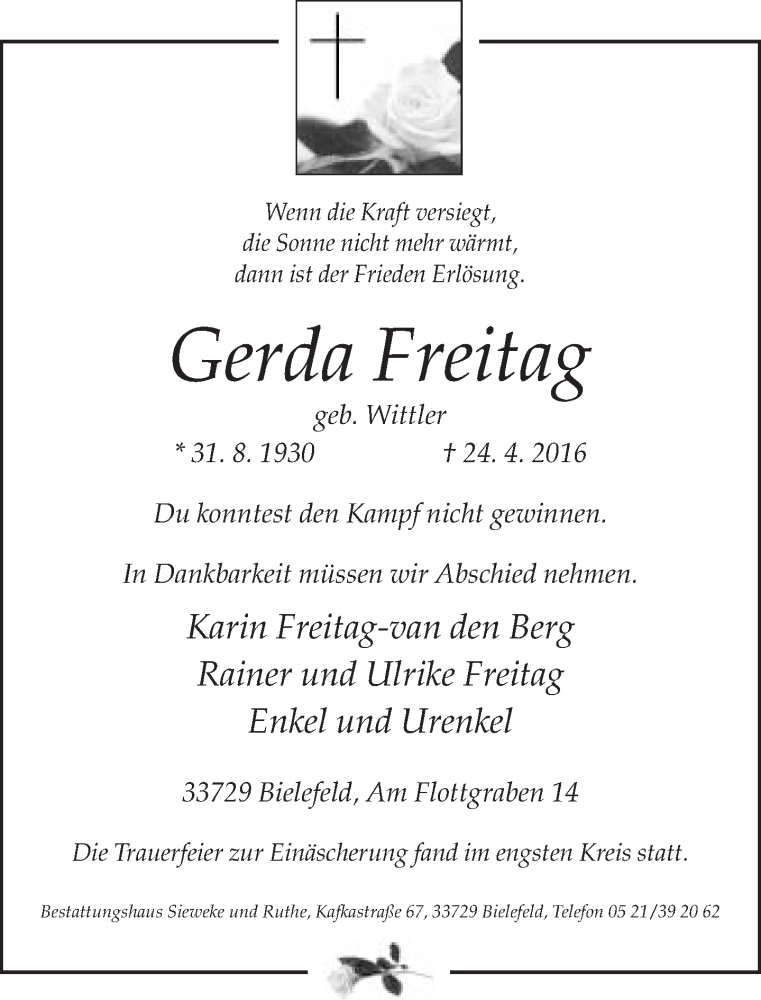 Wenn die Kraft versiegt,
die Sonne nicht mehr wärmt,
dann ist der Frieden Erlösung.

Gerda Freitag

geb. Wittler

* 31. 8. 1930 † 24. 4. 2016

Du konntest den Kampf nicht gewinnen.

In Dankbarkeit müssen wir Abschied nehmen.

Karin Freitag-van den Berg
Rainer und Ulrike Freitag
Enkel und Urenkel

33729 Bielefeld, Am Flottgraben 14

Die Trauerfeier zur Einäscherung fand im engsten Kreis statt.

Bestattungshaus Sieweke und Ruthe, Kafkastraße 67, 33729 Bielefeld, Telefon 05 21/39 20 62